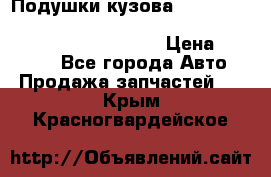 Подушки кузова

Цена

Все города Авто Продажа запчастей

Крым Красногвардейское

http://Объявлений.сайт